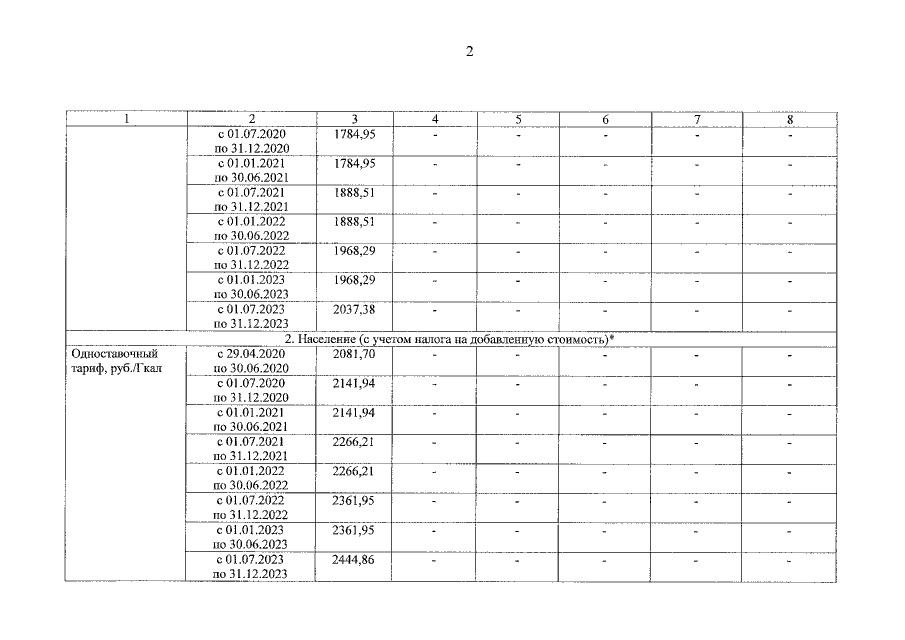 2

| 1 | 2 | 3 | 4 | 5 | 6 | 7 | 8 |
|---|---|---|---|---|---|---|---|
| | с 01.07.2020 по 31.12.2020 | 1784,95 | - | - | - | - | - |
| | с 01.01.2021 по 30.06.2021 | 1784,95 | - | - | - | - | - |
| | с 01.07.2021 по 31.12.2021 | 1888,51 | - | - | - | - | - |
| | с 01.01.2022 по 30.06.2022 | 1888,51 | - | - | - | - | - |
| | с 01.07.2022 по 31.12.2022 | 1968,29 | - | - | - | - | - |
| | с 01.01.2023 по 30.06.2023 | 1968,29 | - | - | - | - | - |
| | с 01.07.2023 по 31.12.2023 | 2037,38 | - | - | - | - | - |
| 2. Население (с учетом налога на добавленную стоимость)* | | | | | | | |
| Одноставочный тариф, руб./Гкал | с 29.04.2020 по 30.06.2020 | 2081,70 | - | - | - | - | - |
| | с 01.07.2020 по 31.12.2020 | 2141,94 | - | - | - | - | - |
| | с 01.01.2021 по 30.06.2021 | 2141,94 | - | - | - | - | - |
| | с 01.07.2021 по 31.12.2021 | 2266,21 | - | - | - | - | - |
| | с 01.01.2022 по 30.06.2022 | 2266,21 | - | - | - | - | - |
| | с 01.07.2022 по 31.12.2022 | 2361,95 | - | - | - | - | - |
| | с 01.01.2023 по 30.06.2023 | 2361,95 | - | - | - | - | - |
| | с 01.07.2023 по 31.12.2023 | 2444,86 | - | - | - | - | - |